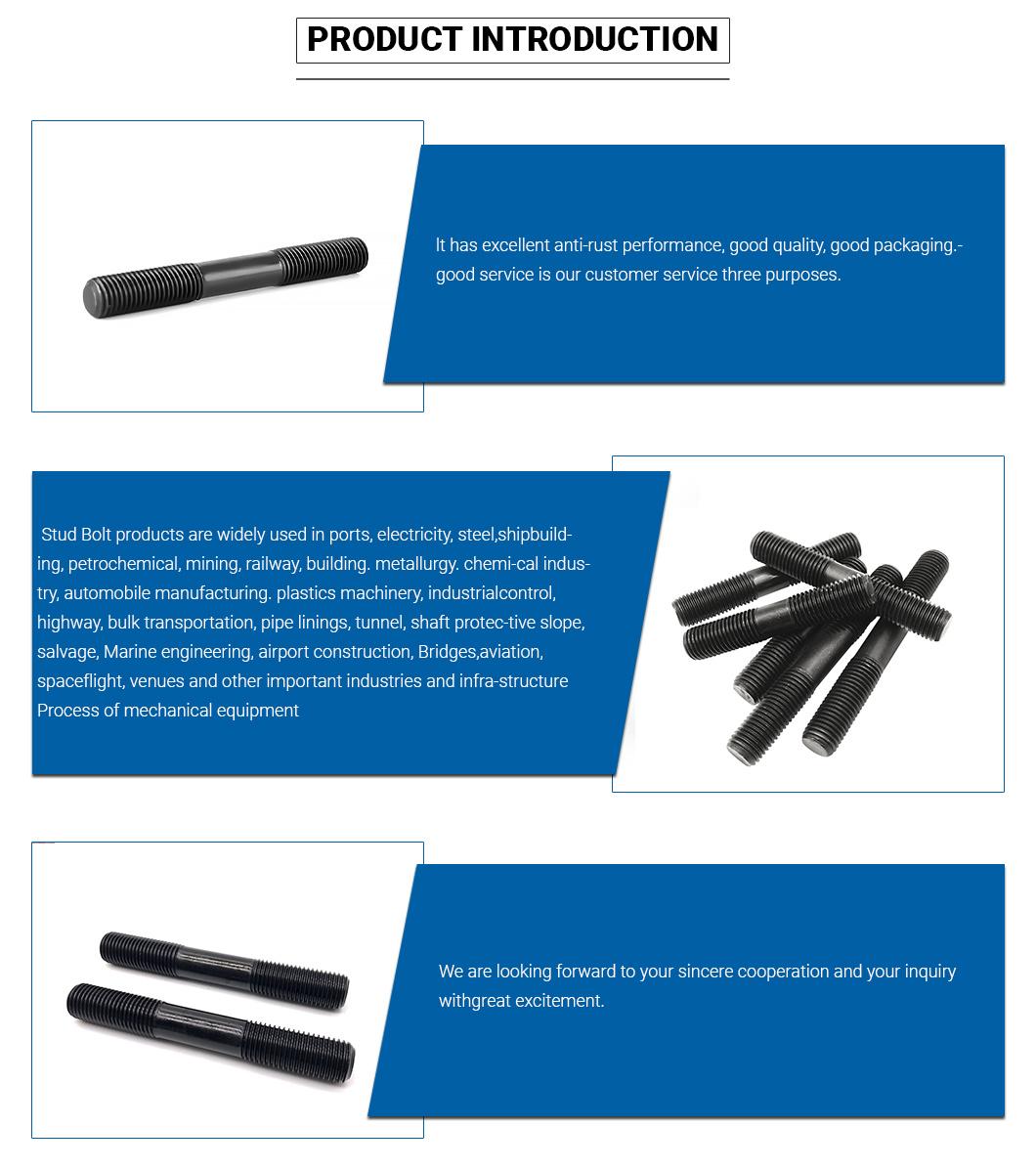 PRODUCT INTRODUCTION

It has excellent anti-rust performance, good quality, good packaging.-good service is our customer service three purposes.

Stud Bolt products are widely used in ports, electricity, steel,shipbuilding, petrochemical, mining, railway, building. metallurgy. chemi-cal industry, automobile manufacturing. plastics machinery, industrialcontrol, highway, bulk transportation, pipe linings, tunnel, shaft protec-tive slope, salvage, Marine engineering, airport construction, Bridges,aviation, spaceflight, venues and other important industries and infra-structure Process of mechanical equipment

We are looking forward to your sincere cooperation and your inquiry withgreat excitement.